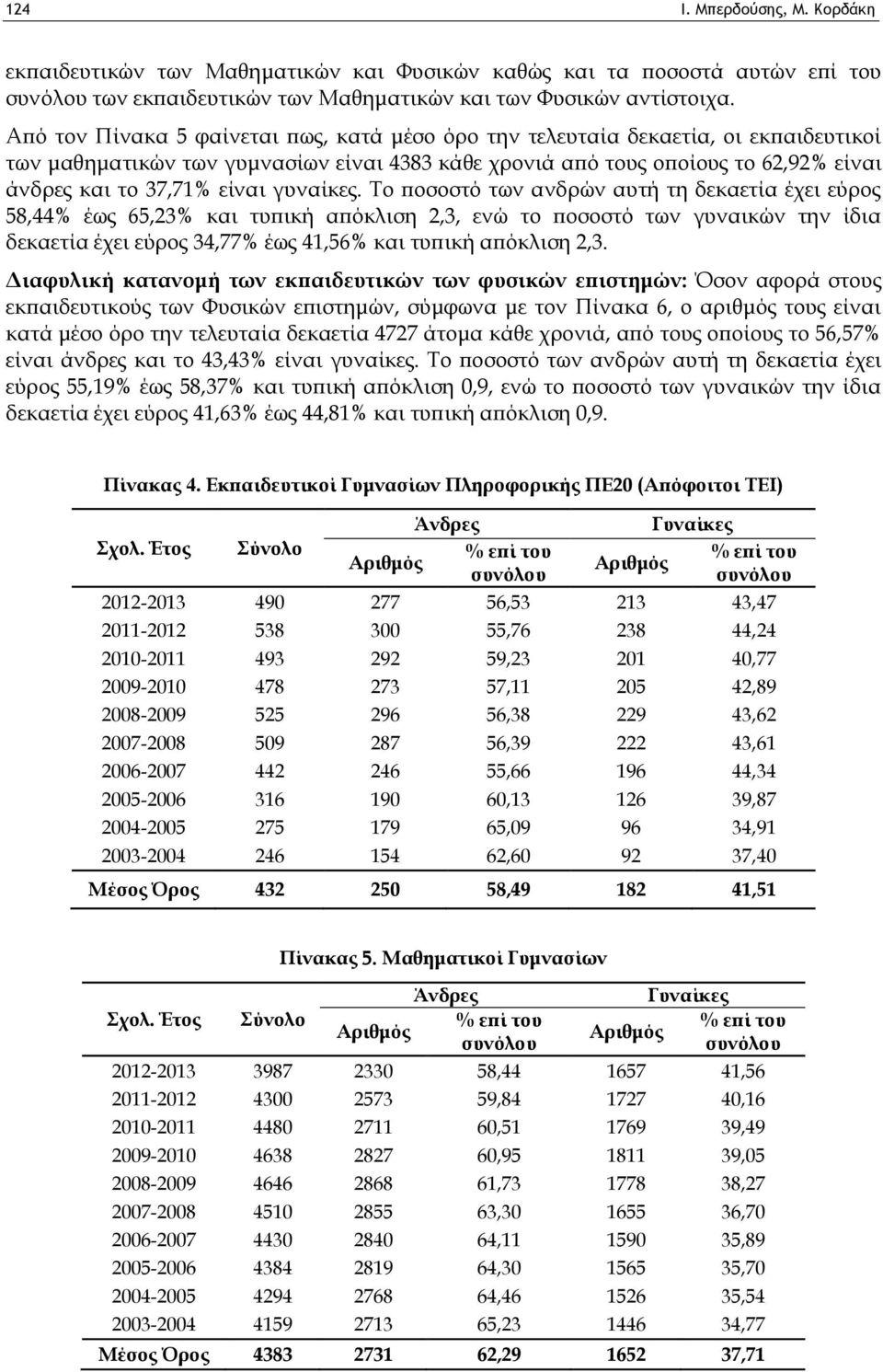 124 Ι. Μπερδούσης, Μ. Κορδάκη

εκπαιδευτικών των Μαθηματικών και Φυσικών καθώς και τα ποσοστά αυτών επί του συνόλου των εκπαιδευτικών των Μαθηματικών και των Φυσικών αντίστοιχα.

Από τον Πίνακα 5 φαίνεται πως, κατά μέσο όρο την τελευταία δεκαετία, οι εκπαιδευτικοί των μαθηματικών των γυμνασίων είναι 4383 κάθε χρονιά από τους οποίους το 62,92% είναι άνδρες και το 37,71% είναι γυναίκες. Το ποσοστό των ανδρών αυτή τη δεκαετία έχει εύρος 58,44% έως 65,23% και τυπική απόκλιση 2,3, ενώ το ποσοστό των γυναικών την ίδια δεκαετία έχει εύρος 34,77% έως 41,56% και τυπική απόκλιση 2,3.

Διαφυλική κατανομή των εκπαιδευτικών των φυσικών επιστημών: Όσον αφορά στους εκπαιδευτικούς των Φυσικών επιστημών, σύμφωνα με τον Πίνακα 6, ο αριθμός τους είναι κατά μέσο όρο την τελευταία δεκαετία 4727 άτομα κάθε χρονιά, από τους οποίους το 56,57% είναι άνδρες και το 43,43% είναι γυναίκες. Το ποσοστό των ανδρών αυτή τη δεκαετία έχει εύρος 55,19% έως 58,37% και τυπική απόκλιση 0,9, ενώ το ποσοστό των γυναικών την ίδια δεκαετία έχει εύρος 41,63% έως 44,81% και τυπική απόκλιση 0,9.

Πίνακας 4. Εκπαιδευτικοί Γυμνασίων Πληροφορικής ΠΕ20 (Απόφοιτοι ΤΕΙ)

| Σχολ. Έτος | Σύνολο | Άνδρες Αριθμός | Άνδρες % επί του συνόλου | Γυναίκες Αριθμός | Γυναίκες % επί του συνόλου |
|---|---|---|---|---|---|
| 2012-2013 | 490 | 277 | 56,53 | 213 | 43,47 |
| 2011-2012 | 538 | 300 | 55,76 | 238 | 44,24 |
| 2010-2011 | 493 | 292 | 59,23 | 201 | 40,77 |
| 2009-2010 | 478 | 273 | 57,11 | 205 | 42,89 |
| 2008-2009 | 525 | 296 | 56,38 | 229 | 43,62 |
| 2007-2008 | 509 | 287 | 56,39 | 222 | 43,61 |
| 2006-2007 | 442 | 246 | 55,66 | 196 | 44,34 |
| 2005-2006 | 316 | 190 | 60,13 | 126 | 39,87 |
| 2004-2005 | 275 | 179 | 65,09 | 96 | 34,91 |
| 2003-2004 | 246 | 154 | 62,60 | 92 | 37,40 |
| Μέσος Όρος | 432 | 250 | 58,49 | 182 | 41,51 |

Πίνακας 5. Μαθηματικοί Γυμνασίων

| Σχολ. Έτος | Σύνολο | Άνδρες Αριθμός | Άνδρες % επί του συνόλου | Γυναίκες Αριθμός | Γυναίκες % επί του συνόλου |
|---|---|---|---|---|---|
| 2012-2013 | 3987 | 2330 | 58,44 | 1657 | 41,56 |
| 2011-2012 | 4300 | 2573 | 59,84 | 1727 | 40,16 |
| 2010-2011 | 4480 | 2711 | 60,51 | 1769 | 39,49 |
| 2009-2010 | 4638 | 2827 | 60,95 | 1811 | 39,05 |
| 2008-2009 | 4646 | 2868 | 61,73 | 1778 | 38,27 |
| 2007-2008 | 4510 | 2855 | 63,30 | 1655 | 36,70 |
| 2006-2007 | 4430 | 2840 | 64,11 | 1590 | 35,89 |
| 2005-2006 | 4384 | 2819 | 64,30 | 1565 | 35,70 |
| 2004-2005 | 4294 | 2768 | 64,46 | 1526 | 35,54 |
| 2003-2004 | 4159 | 2713 | 65,23 | 1446 | 34,77 |
| Μέσος Όρος | 4383 | 2731 | 62,29 | 1652 | 37,71 |